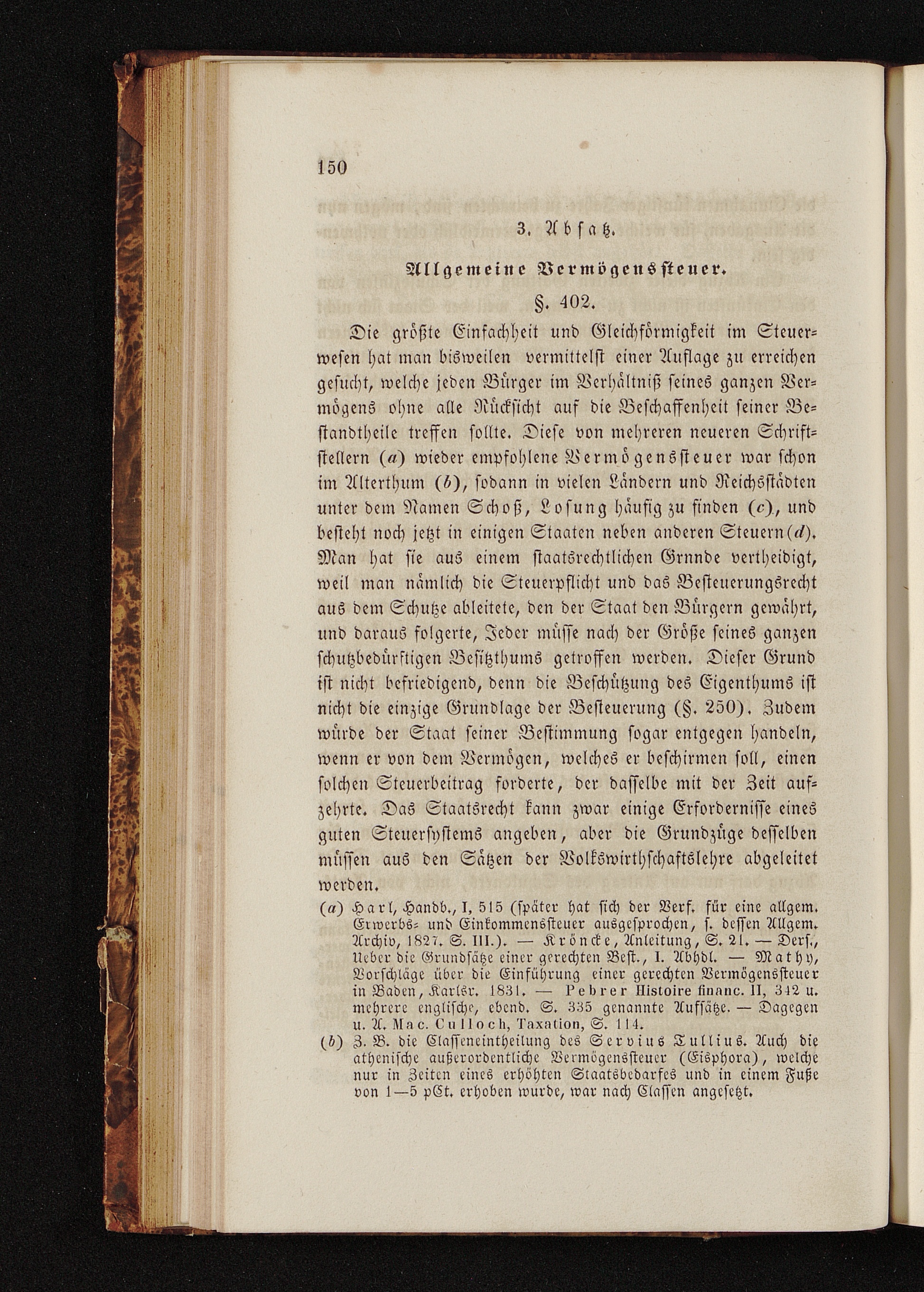 150

3. Absatz.

Allgemeine Vermögenssteuer.

§. 402.

Die größte Einfachheit und Gleichförmigkeit im Steuerwesen hat man bisweilen vermittelst einer Auflage zu erreichen gesucht, welche jeden Bürger im Verhältniß seines ganzen Vermögens ohne alle Rücksicht auf die Beschaffenheit seiner Bestandtheile treffen sollte. Diese von mehreren neueren Schriftstellern (a) wieder empfohlene Vermögenssteuer war schon im Alterthum (b), sodann in vielen Ländern und Reichsstädten unter dem Namen Schoß, Losung häufig zu finden (c), und besteht noch jetzt in einigen Staaten neben anderen Steuern (d). Man hat sie aus einem staatsrechtlichen Grnnde vertheidigt, weil man nämlich die Steuerpflicht und das Besteuerungsrecht aus dem Schutze ableitete, den der Staat den Bürgern gewährt, und daraus folgerte, Jeder müsse nach der Größe seines ganzen schutzbedürftigen Besitzthums getroffen werden. Dieser Grund ist nicht befriedigend, denn die Beschützung des Eigenthums ist nicht die einzige Grundlage der Besteuerung (§. 250). Zudem würde der Staat seiner Bestimmung sogar entgegen handeln, wenn er von dem Vermögen, welches er beschirmen soll, einen solchen Steuerbeitrag forderte, der dasselbe mit der Zeit aufzehrte. Das Staatsrecht kann zwar einige Erfordernisse eines guten Steuersystems angeben, aber die Grundzüge desselben müssen aus den Sätzen der Volkswirthschaftslehre abgeleitet werden.

(a) Harl, Handb., I, 515 (später hat sich der Verf. für eine allgem. Erwerbs- und Einkommenssteuer ausgesprochen, s. dessen Allgem. Archiv, 1827. S. III.). — Kröncke, Anleitung, S. 21. — Ders., Ueber die Grundsätze einer gerechten Best., I. Abhdl. — Mathy, Vorschläge über die Einführung einer gerechten Vermögenssteuer in Baden, Karlsr. 1831. — Pebrer Histoire financ. II, 342 u. mehrere englische, ebend. S. 335 genannte Aufsätze. — Dagegen u. A. Mac. Culloch, Taxation, S. 114.

(b) Z. B. die Classeneintheilung des Servius Tullius. Auch die athenische außerordentliche Vermögenssteuer (Eisphora), welche nur in Zeiten eines erhöhten Staatsbedarfes und in einem Fuße von 1—5 pCt. erhoben wurde, war nach Classen angesetzt.